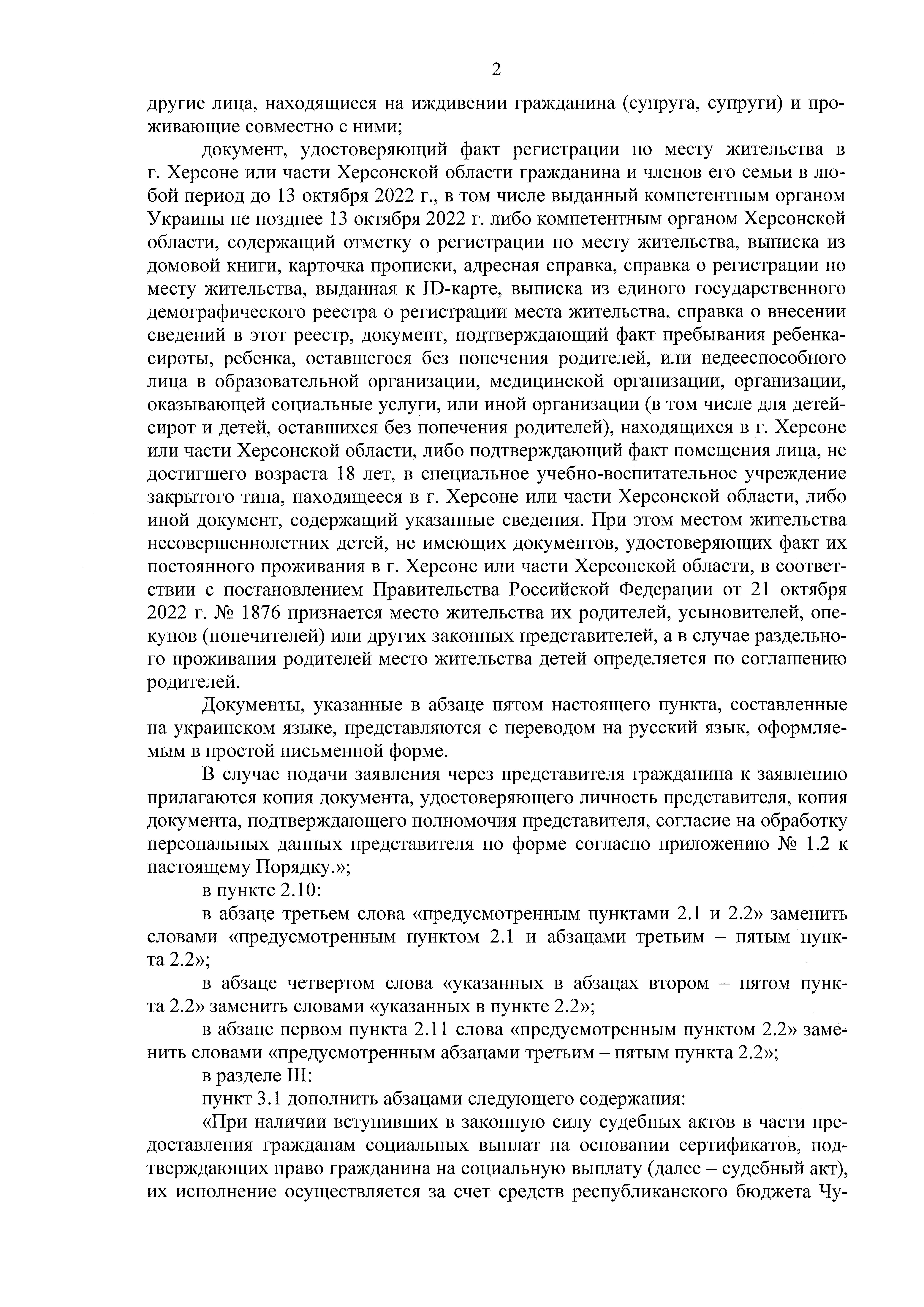 2

другие лица, находящиеся на иждивении гражданина (супруга, супруги) и проживающие совместно с ними;

документ, удостоверяющий факт регистрации по месту жительства в г. Херсоне или части Херсонской области гражданина и членов его семьи в любой период до 13 октября 2022 г., в том числе выданный компетентным органом Украины не позднее 13 октября 2022 г. либо компетентным органом Херсонской области, содержащий отметку о регистрации по месту жительства, выписка из домовой книги, карточка прописки, адресная справка, справка о регистрации по месту жительства, выданная к ID-карте, выписка из единого государственного демографического реестра о регистрации места жительства, справка о внесении сведений в этот реестр, документ, подтверждающий факт пребывания ребенка-сироты, ребенка, оставшегося без попечения родителей, или недееспособного лица в образовательной организации, медицинской организации, организации, оказывающей социальные услуги, или иной организации (в том числе для детей-сирот и детей, оставшихся без попечения родителей), находящихся в г. Херсоне или части Херсонской области, либо подтверждающий факт помещения лица, не достигшего возраста 18 лет, в специальное учебно-воспитательное учреждение закрытого типа, находящееся в г. Херсоне или части Херсонской области, либо иной документ, содержащий указанные сведения. При этом местом жительства несовершеннолетних детей, не имеющих документов, удостоверяющих факт их постоянного проживания в г. Херсоне или части Херсонской области, в соответствии с постановлением Правительства Российской Федерации от 21 октября 2022 г. № 1876 признается место жительства их родителей, усыновителей, опекунов (попечителей) или других законных представителей, а в случае раздельного проживания родителей место жительства детей определяется по соглашению родителей.

Документы, указанные в абзаце пятом настоящего пункта, составленные на украинском языке, представляются с переводом на русский язык, оформляемым в простой письменной форме.

В случае подачи заявления через представителя гражданина к заявлению прилагаются копия документа, удостоверяющего личность представителя, копия документа, подтверждающего полномочия представителя, согласие на обработку персональных данных представителя по форме согласно приложению № 1.2 к настоящему Порядку.»;

в пункте 2.10:

в абзаце третьем слова «предусмотренным пунктами 2.1 и 2.2» заменить словами «предусмотренным пунктом 2.1 и абзацами третьим – пятым пункта 2.2»;

в абзаце четвертом слова «указанных в абзацах втором – пятом пункта 2.2» заменить словами «указанных в пункте 2.2»;

в абзаце первом пункта 2.11 слова «предусмотренным пунктом 2.2» заменить словами «предусмотренным абзацами третьим – пятым пункта 2.2»;

в разделе III:

пункт 3.1 дополнить абзацами следующего содержания:

«При наличии вступивших в законную силу судебных актов в части предоставления гражданам социальных выплат на основании сертификатов, подтверждающих право гражданина на социальную выплату (далее – судебный акт), их исполнение осуществляется за счет средств республиканского бюджета Чу-